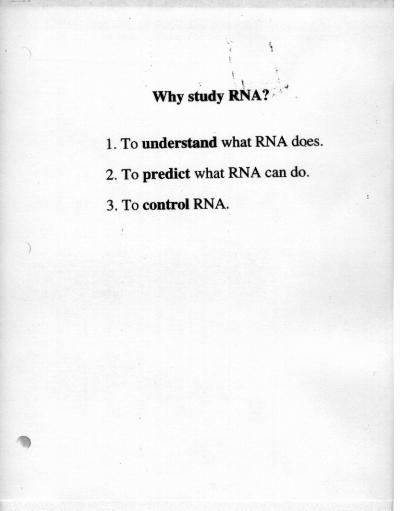 Why study RNA?

1. To understand what RNA does.

2. To predict what RNA can do.

3. To control RNA.